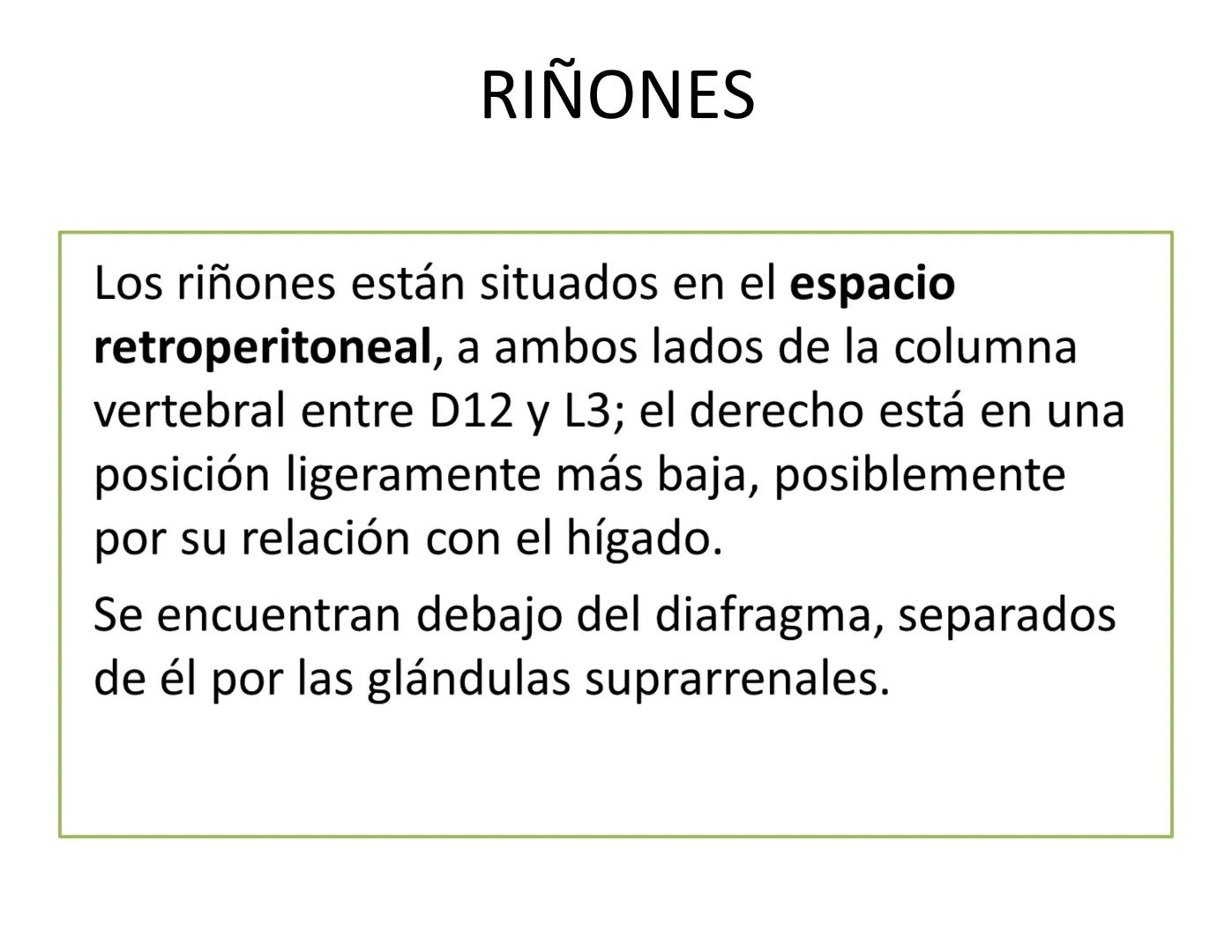 RIÑONES

Los riñones están situados en el espacio retroperitoneal, a ambos lados de la columna vertebral entre D12 y L3; el derecho está en una posición ligeramente más baja, posiblemente por su relación con el hígado.

Se encuentran debajo del diafragma, separados de él por las glándulas suprarrenales.